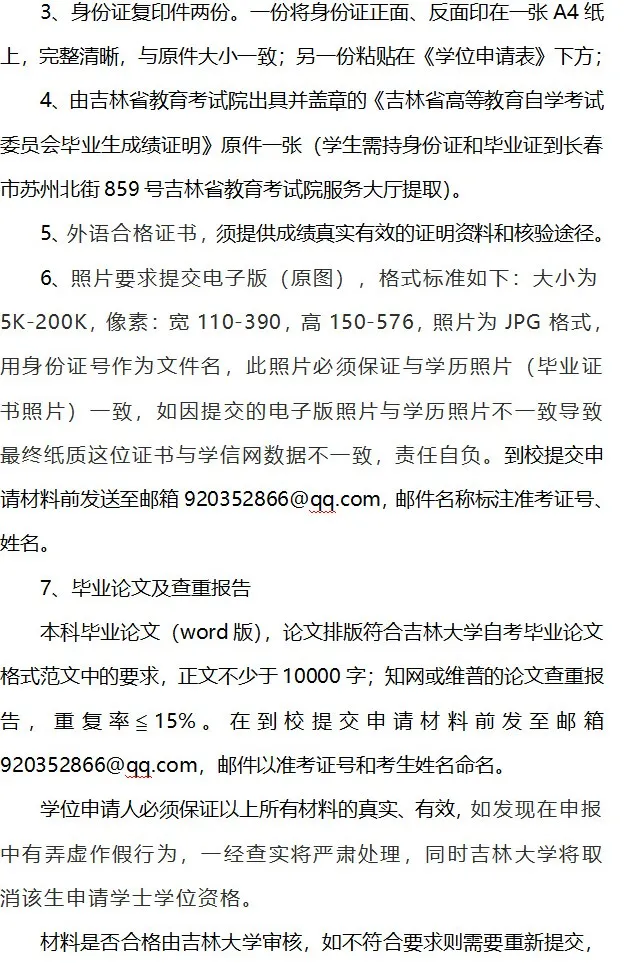 3、身份证复印件两份。一份将身份证正面、反面印在一张 A4 纸上，完整清晰，与原件大小一致；另一份粘贴在《学位申请表》下方；

4、由吉林省教育考试院出具并盖章的《吉林省高等教育自学考试委员会毕业生成绩证明》原件一张（学生需持身份证和毕业证到长春市苏州北街 859 号吉林省教育考试院服务大厅提取）。

5、外语合格证书，须提供成绩真实有效的证明资料和核验途径。

6、照片要求提交电子版（原图），格式标准如下：大小为 5K-200K，像素：宽 110-390，高 150-576，照片为 JPG 格式，用身份证号作为文件名，此照片必须保证与学历照片（毕业证书照片）一致，如因提交的电子版照片与学历照片不一致导致最终纸质这位证书与学信网数据不一致，责任自负。到校提交申请材料前发送至邮箱 920352866@qq.com，邮件名称标注准考证号、姓名。

7、毕业论文及查重报告

本科毕业论文（word 版），论文排版符合吉林大学自考毕业论文格式范文中的要求，正文不少于 10000 字；知网或维普的论文查重报告，重复率≦15%。在到校提交申请材料前发至邮箱 920352866@qq.com，邮件以准考证号和考生姓名命名。

学位申请人必须保证以上所有材料的真实、有效，如发现在申报中有弄虚作假行为，一经查实将严肃处理，同时吉林大学将取消该生申请学士学位资格。

材料是否合格由吉林大学审核，如不符合要求则需要重新提交，